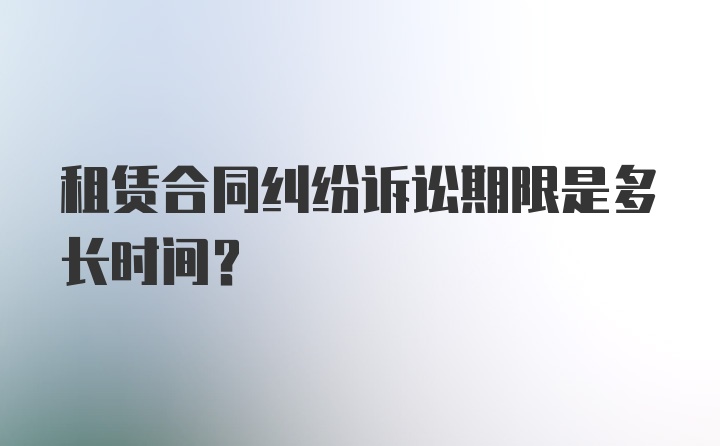 租赁合同纠纷诉讼期限是多长时间？